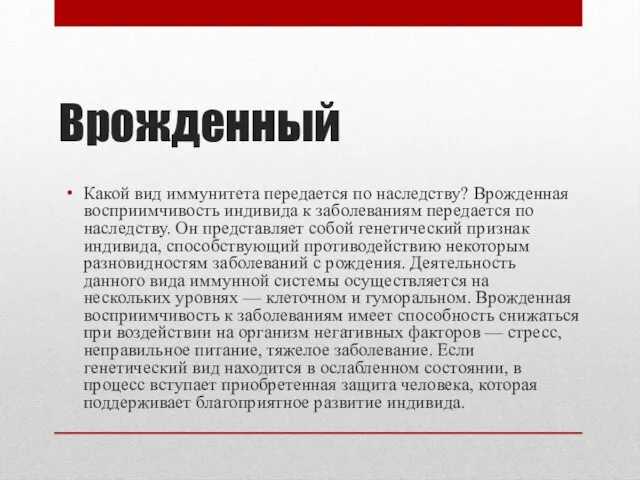 Врожденный

• Какой вид иммунитета передается по наследству? Врожденная восприимчивость индивида к заболеваниям передается по наследству. Он представляет собой генетический признак индивида, способствующий противодействию некоторым разновидностям заболеваний с рождения. Деятельность данного вида иммунной системы осуществляется на нескольких уровнях — клеточном и гуморальном. Врожденная восприимчивость к заболеваниям имеет способность снижаться при воздействии на организм негативных факторов — стресс, неправильное питание, тяжелое заболевание. Если генетический вид находится в ослабленном состоянии, в процесс вступает приобретенная защита человека, которая поддерживает благоприятное развитие индивида.